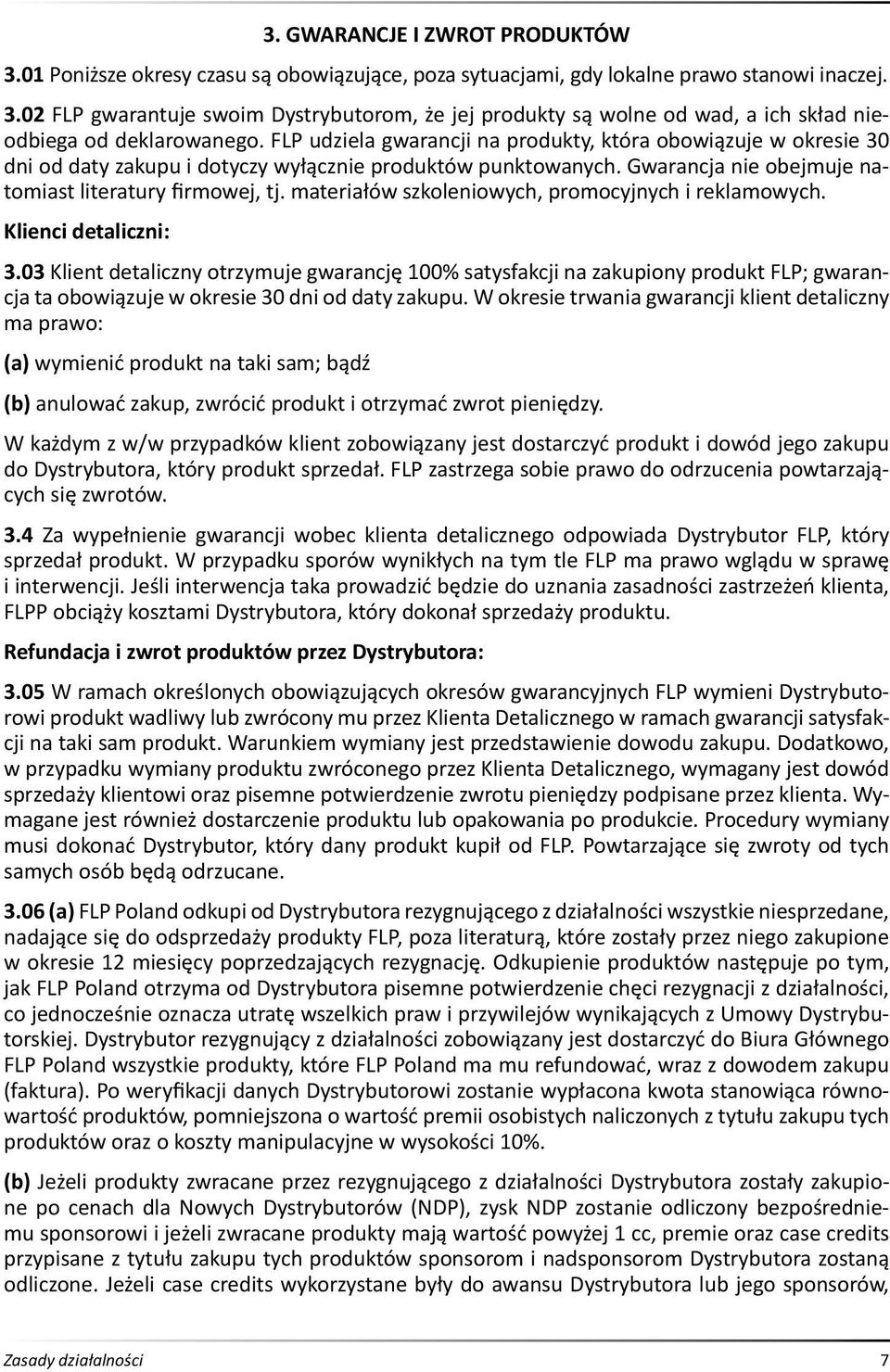 3. GWARANCJE I ZWROT PRODUKTÓW

3.01 Poniższe okresy czasu są obowiązujące, poza sytuacjami, gdy lokalne prawo stanowi inaczej.

3.02 FLP gwarantuje swoim Dystrybutorom, że jej produkty są wolne od wad, a ich skład nieodbiega od deklarowanego. FLP udziela gwarancji na produkty, która obowiązuje w okresie 30 dni od daty zakupu i dotyczy wyłącznie produktów punktowanych. Gwarancja nie obejmuje natomiast literatury firmowej, tj. materiałów szkoleniowych, promocyjnych i reklamowych.

Klienci detaliczni:

3.03 Klient detaliczny otrzymuje gwarancję 100% satysfakcji na zakupiony produkt FLP; gwarancja ta obowiązuje w okresie 30 dni od daty zakupu. W okresie trwania gwarancji klient detaliczny ma prawo:

(a) wymienić produkt na taki sam; bądź

(b) anulować zakup, zwrócić produkt i otrzymać zwrot pieniędzy.

W każdym z w/w przypadków klient zobowiązany jest dostarczyć produkt i dowód jego zakupu do Dystrybutora, który produkt sprzedał. FLP zastrzega sobie prawo do odrzucenia powtarzających się zwrotów.

3.4 Za wypełnienie gwarancji wobec klienta detalicznego odpowiada Dystrybutor FLP, który sprzedał produkt. W przypadku sporów wynikłych na tym tle FLP ma prawo wglądu w sprawę i interwencji. Jeśli interwencja taka prowadzić będzie do uznania zasadności zastrzeżeń klienta, FLPP obciąży kosztami Dystrybutora, który dokonał sprzedaży produktu.

Refundacja i zwrot produktów przez Dystrybutora:

3.05 W ramach określonych obowiązujących okresów gwarancyjnych FLP wymieni Dystrybutorowi produkt wadliwy lub zwrócony mu przez Klienta Detalicznego w ramach gwarancji satysfakcji na taki sam produkt. Warunkiem wymiany jest przedstawienie dowodu zakupu. Dodatkowo, w przypadku wymiany produktu zwróconego przez Klienta Detalicznego, wymagany jest dowód sprzedaży klientowi oraz pisemne potwierdzenie zwrotu pieniędzy podpisane przez klienta. Wymagane jest również dostarczenie produktu lub opakowania po produkcie. Procedury wymiany musi dokonać Dystrybutor, który dany produkt kupił od FLP. Powtarzające się zwroty od tych samych osób będą odrzucane.

3.06 (a) FLP Poland odkupi od Dystrybutora rezygnującego z działalności wszystkie niesprzedane, nadające się do odsprzedaży produkty FLP, poza literaturą, które zostały przez niego zakupione w okresie 12 miesięcy poprzedzających rezygnację. Odkupienie produktów następuje po tym, jak FLP Poland otrzyma od Dystrybutora pisemne potwierdzenie chęci rezygnacji z działalności, co jednocześnie oznacza utratę wszelkich praw i przywilejów wynikających z Umowy Dystrybutorskiej. Dystrybutor rezygnujący z działalności zobowiązany jest dostarczyć do Biura Głównego FLP Poland wszystkie produkty, które FLP Poland ma mu refundować, wraz z dowodem zakupu (faktura). Po weryfikacji danych Dystrybutorowi zostanie wypłacona kwota stanowiąca równowartość produktów, pomniejszona o wartość premii osobistych naliczonych z tytułu zakupu tych produktów oraz o koszty manipulacyjne w wysokości 10%.

(b) Jeżeli produkty zwracane przez rezygnującego z działalności Dystrybutora zostały zakupione po cenach dla Nowych Dystrybutorów (NDP), zysk NDP zostanie odliczony bezpośredniemu sponsorowi i jeżeli zwracane produkty mają wartość powyżej 1 cc, premie oraz case credits przypisane z tytułu zakupu tych produktów sponsorom i nadsponsorom Dystrybutora zostaną odliczone. Jeżeli case credits wykorzystane były do awansu Dystrybutora lub jego sponsorów,

Zasady działalności 7